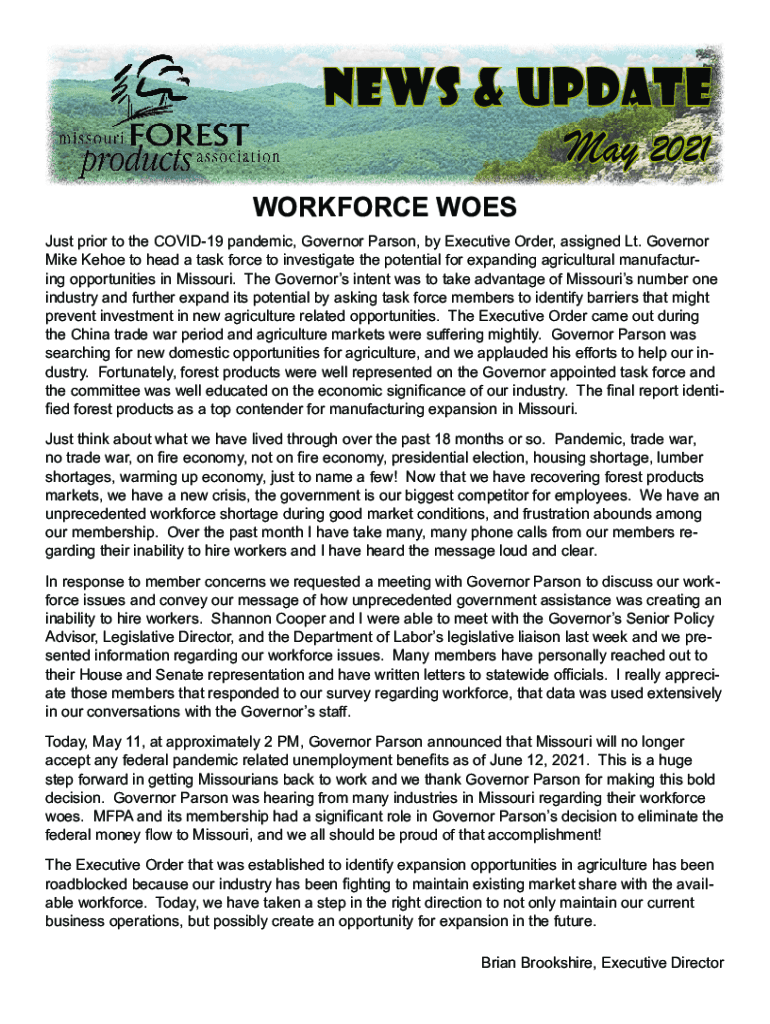 missouri FOREST products association

NEWS & UPDATE

May 2021

WORKFORCE WOES

Just prior to the COVID-19 pandemic, Governor Parson, by Executive Order, assigned Lt. Governor Mike Kehoe to head a task force to investigate the potential for expanding agricultural manufacturing opportunities in Missouri. The Governor's intent was to take advantage of Missouri's number one industry and further expand its potential by asking task force members to identify barriers that might prevent investment in new agriculture related opportunities. The Executive Order came out during the China trade war period and agriculture markets were suffering mightily. Governor Parson was searching for new domestic opportunities for agriculture, and we applauded his efforts to help our industry. Fortunately, forest products were well represented on the Governor appointed task force and the committee was well educated on the economic significance of our industry. The final report identified forest products as a top contender for manufacturing expansion in Missouri.

Just think about what we have lived through over the past 18 months or so. Pandemic, trade war, no trade war, on fire economy, not on fire economy, presidential election, housing shortage, lumber shortages, warming up economy, just to name a few! Now that we have recovering forest products markets, we have a new crisis, the government is our biggest competitor for employees. We have an unprecedented workforce shortage during good market conditions, and frustration abounds among our membership. Over the past month I have take many, many phone calls from our members regarding their inability to hire workers and I have heard the message loud and clear.

In response to member concerns we requested a meeting with Governor Parson to discuss our workforce issues and convey our message of how unprecedented government assistance was creating an inability to hire workers. Shannon Cooper and I were able to meet with the Governor's Senior Policy Advisor, Legislative Director, and the Department of Labor's legislative liaison last week and we presented information regarding our workforce issues. Many members have personally reached out to their House and Senate representation and have written letters to statewide officials. I really appreciate those members that responded to our survey regarding workforce, that data was used extensively in our conversations with the Governor's staff.

Today, May 11, at approximately 2 PM, Governor Parson announced that Missouri will no longer accept any federal pandemic related unemployment benefits as of June 12, 2021. This is a huge step forward in getting Missourians back to work and we thank Governor Parson for making this bold decision. Governor Parson was hearing from many industries in Missouri regarding their workforce woes. MFPA and its membership had a significant role in Governor Parson's decision to eliminate the federal money flow to Missouri, and we all should be proud of that accomplishment!

The Executive Order that was established to identify expansion opportunities in agriculture has been roadblocked because our industry has been fighting to maintain existing market share with the available workforce. Today, we have taken a step in the right direction to not only maintain our current business operations, but possibly create an opportunity for expansion in the future.

Brian Brookshire, Executive Director